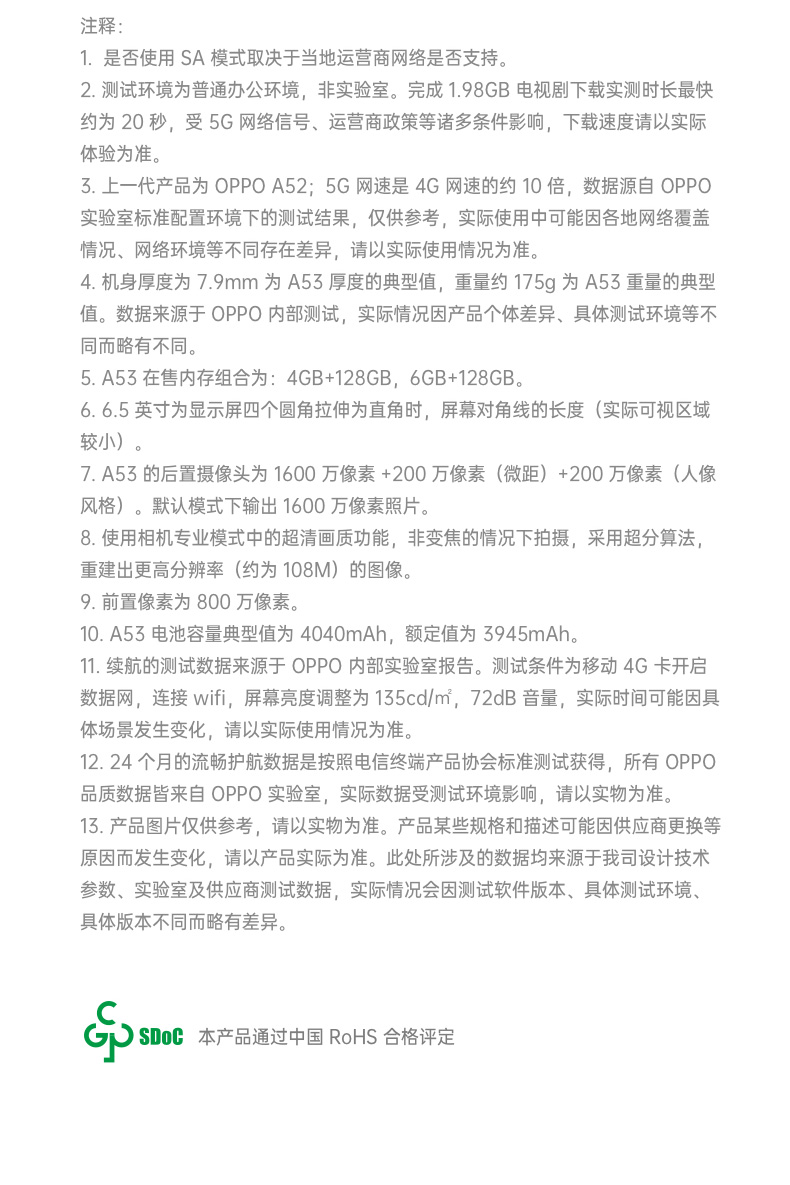 注释：

1. 是否使用 SA 模式取决于当地运营商网络是否支持。

2. 测试环境为普通办公环境，非实验室。完成 1.98GB 电视剧下载实测时长最快约为 20 秒，受 5G 网络信号、运营商政策等诸多条件影响，下载速度请以实际体验为准。

3. 上一代产品为 OPPO A52；5G 网速是 4G 网速的约 10 倍，数据源自 OPPO 实验室标准配置环境下的测试结果，仅供参考，实际使用中可能因各地网络覆盖情况、网络环境等不同存在差异，请以实际使用情况为准。

4. 机身厚度为 7.9mm 为 A53 厚度的典型值，重量约 175g 为 A53 重量的典型值。数据来源于 OPPO 内部测试，实际情况因产品个体差异、具体测试环境等不同而略有不同。

5. A53 在售内存组合为：4GB+128GB，6GB+128GB。

6. 6.5 英寸为显示屏四个圆角拉伸为直角时，屏幕对角线的长度（实际可视区域较小）。

7. A53 的后置摄像头为 1600 万像素 +200 万像素（微距）+200 万像素（人像风格）。默认模式下输出 1600 万像素照片。

8. 使用相机专业模式中的超清画质功能，非变焦的情况下拍摄，采用超分算法，重建出更高分辨率（约为 108M）的图像。

9. 前置像素为 800 万像素。

10. A53 电池容量典型值为 4040mAh，额定值为 3945mAh。

11. 续航的测试数据来源于 OPPO 内部实验室报告。测试条件为移动 4G 卡开启数据网，连接 wifi，屏幕亮度调整为 135cd/㎡，72dB 音量，实际时间可能因具体场景发生变化，请以实际使用情况为准。

12. 24 个月的流畅护航数据是按照电信终端产品协会标准测试获得，所有 OPPO 品质数据皆来自 OPPO 实验室，实际数据受测试环境影响，请以实物为准。

13. 产品图片仅供参考，请以实物为准。产品某些规格和描述可能因供应商更换等原因而发生变化，请以产品实际为准。此处所涉及的数据均来源于我司设计技术参数、实验室及供应商测试数据，实际情况会因测试软件版本、具体测试环境、具体版本不同而略有差异。

SDoC 本产品通过中国 RoHS 合格评定